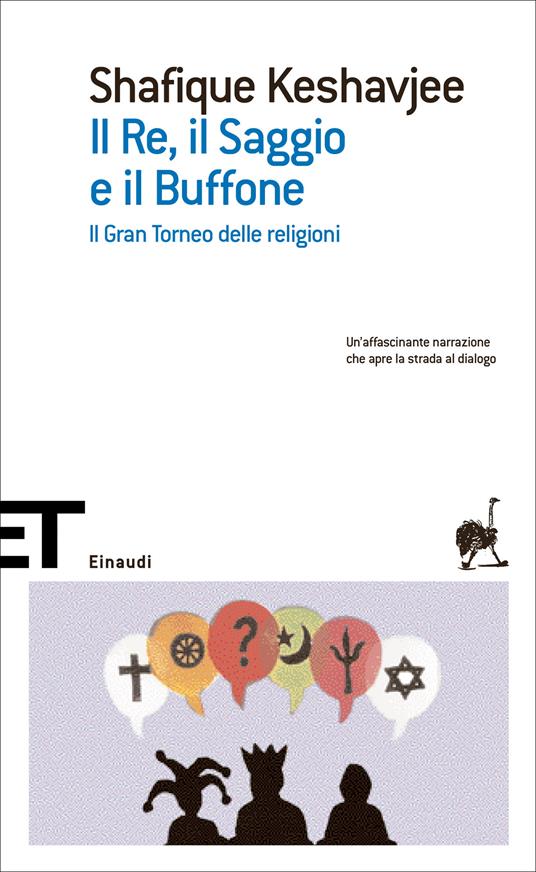 Shafique Keshavjee
Il Re, il Saggio e il Buffone
Il Gran Torneo delle religioni

Un'affascinante narrazione che apre la strada al dialogo

ET
Einaudi

?